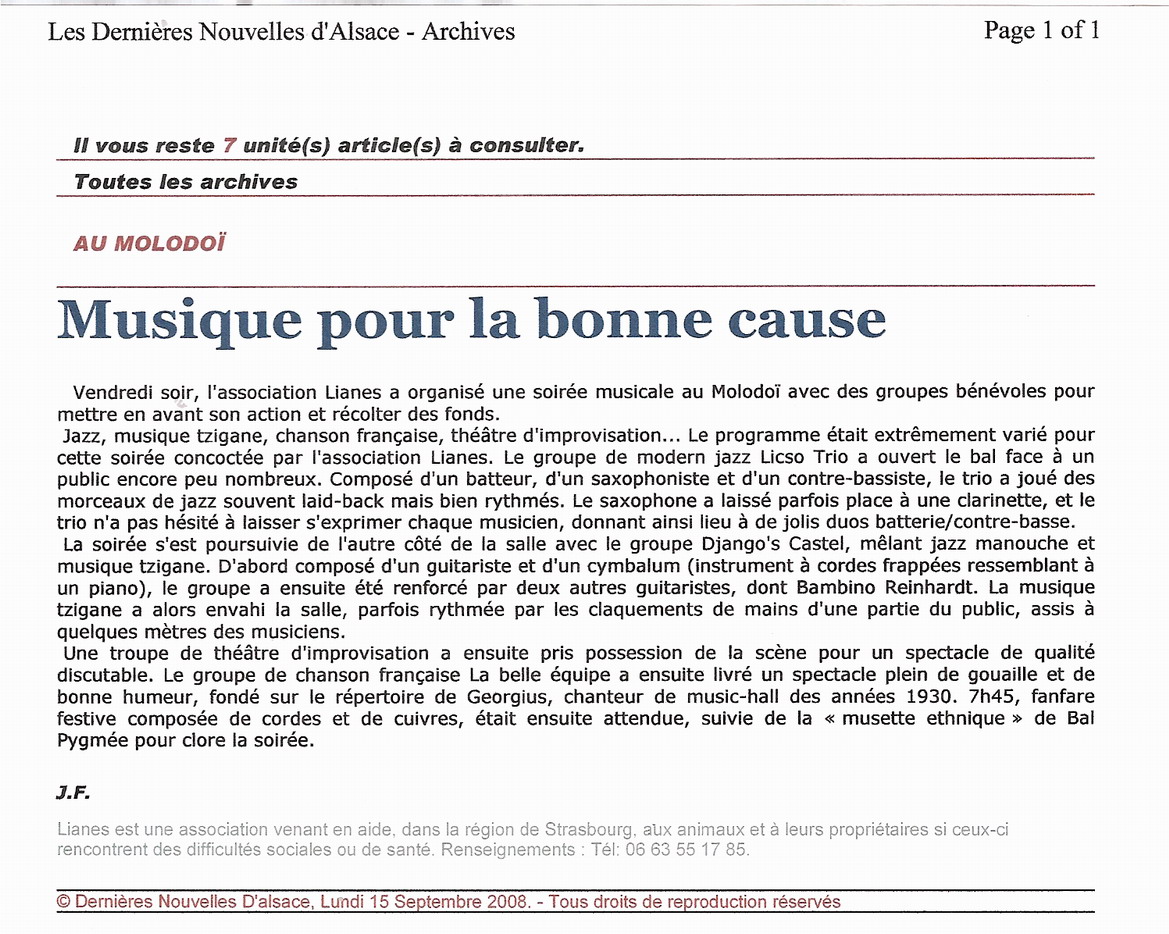 Les Dernières Nouvelles d'Alsace - Archives

Page 1 of 1

Il vous reste 7 unité(s) article(s) à consulter.

Toutes les archives

AU MOLODOÏ

Musique pour la bonne cause

Vendredi soir, l'association Lianes a organisé une soirée musicale au Molodoï avec des groupes bénévoles pour mettre en avant son action et récolter des fonds.
Jazz, musique tzigane, chanson française, théâtre d'improvisation... Le programme était extrêmement varié pour cette soirée concoctée par l'association Lianes. Le groupe de modern jazz Licso Trio a ouvert le bal face à un public encore peu nombreux. Composé d'un batteur, d'un saxophoniste et d'un contre-bassiste, le trio a joué des morceaux de jazz souvent laid-back mais bien rythmés. Le saxophone a laissé parfois place à une clarinette, et le trio n'a pas hésité à laisser s'exprimer chaque musicien, donnant ainsi lieu à de jolis duos batterie/contre-basse.
La soirée s'est poursuivie de l'autre côté de la salle avec le groupe Django's Castel, mêlant jazz manouche et musique tzigane. D'abord composé d'un guitariste et d'un cymbalum (instrument à cordes frappées ressemblant à un piano), le groupe a ensuite été renforcé par deux autres guitaristes, dont Bambino Reinhardt. La musique tzigane a alors envahi la salle, parfois rythmée par les claquements de mains d'une partie du public, assis à quelques mètres des musiciens.
Une troupe de théâtre d'improvisation a ensuite pris possession de la scène pour un spectacle de qualité discutable. Le groupe de chanson française La belle équipe a ensuite livré un spectacle plein de gouaille et de bonne humeur, fondé sur le répertoire de Georgius, chanteur de music-hall des années 1930. 7h45, fanfare festive composée de cordes et de cuivres, était ensuite attendue, suivie de la « musette ethnique » de Bal Pygmée pour clore la soirée.

J.F.

Lianes est une association venant en aide, dans la région de Strasbourg, aux animaux et à leurs propriétaires si ceux-ci rencontrent des difficultés sociales ou de santé. Renseignements : Tél: 06 63 55 17 85.

© Dernières Nouvelles D'alsace, Lundi 15 Septembre 2008. - Tous droits de reproduction réservés